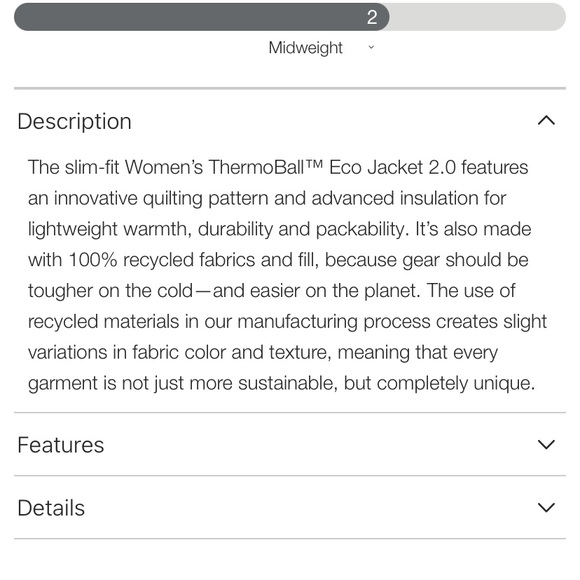 2

Midweight

Description

The slim-fit Women's ThermoBall™ Eco Jacket 2.0 features an innovative quilting pattern and advanced insulation for lightweight warmth, durability and packability. It's also made with 100% recycled fabrics and fill, because gear should be tougher on the cold—and easier on the planet. The use of recycled materials in our manufacturing process creates slight variations in fabric color and texture, meaning that every garment is not just more sustainable, but completely unique.

Features

Details